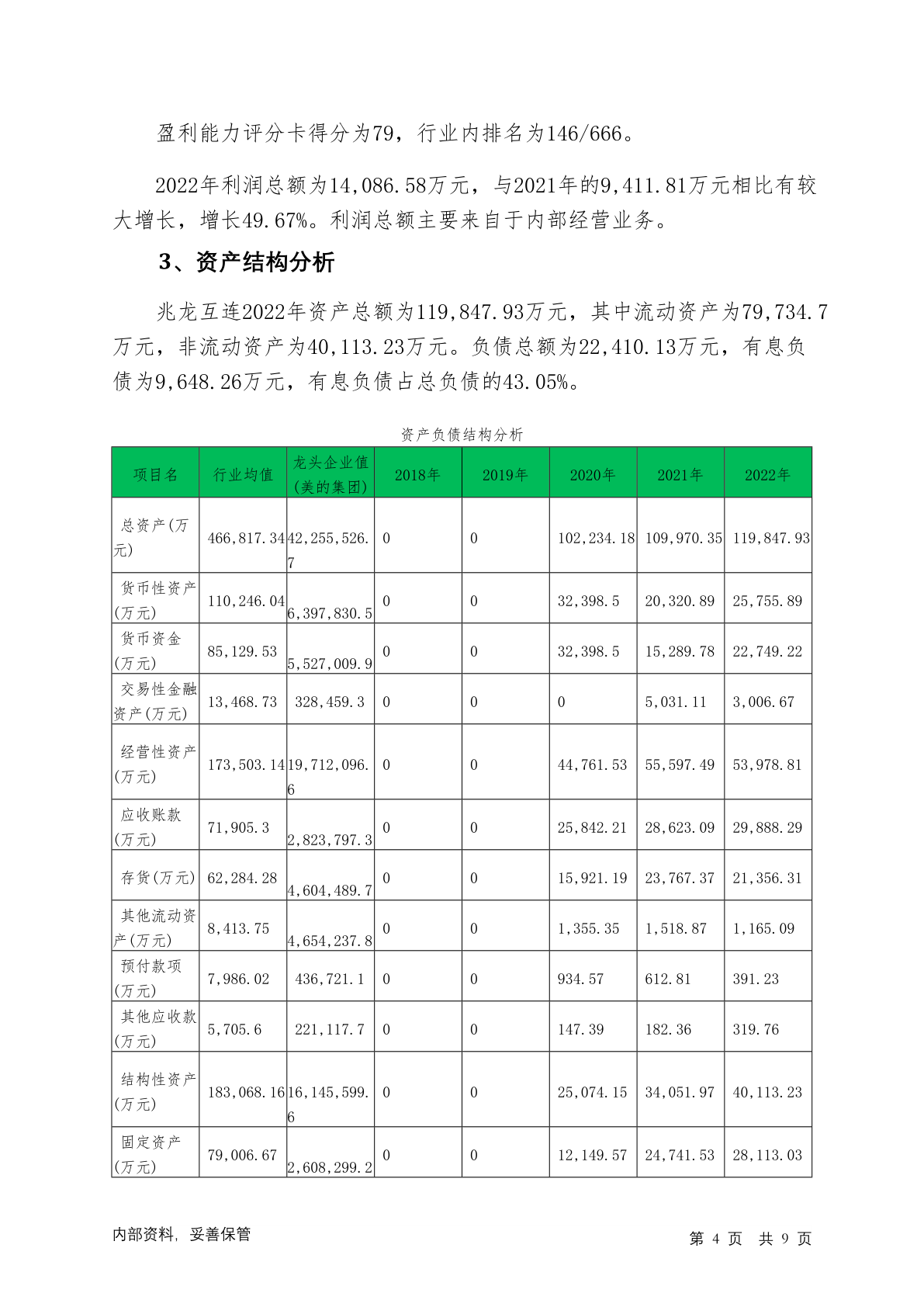 盈利能力评分卡得分为79，行业内排名为146/666。

2022年利润总额为14,086.58万元，与2021年的9,411.81万元相比有较大增长，增长49.67%。利润总额主要来自于内部经营业务。

3、资产结构分析

兆龙互连2022年资产总额为119,847.93万元，其中流动资产为79,734.7万元，非流动资产为40,113.23万元。负债总额为22,410.13万元，有息负债为9,648.26万元，有息负债占总负债的43.05%。

资产负债结构分析

| 项目名 | 行业均值 | 龙头企业值(美的集团) | 2018年 | 2019年 | 2020年 | 2021年 | 2022年 |
|---|---|---|---|---|---|---|---|
| 总资产(万元) | 466,817.34 | 42,255,526.7 | 0 | 0 | 102,234.18 | 109,970.35 | 119,847.93 |
| 货币性资产(万元) | 110,246.04 | 6,397,830.5 | 0 | 0 | 32,398.5 | 20,320.89 | 25,755.89 |
| 货币资金(万元) | 85,129.53 | 5,527,009.9 | 0 | 0 | 32,398.5 | 15,289.78 | 22,749.22 |
| 交易性金融资产(万元) | 13,468.73 | 328,459.3 | 0 | 0 | 0 | 5,031.11 | 3,006.67 |
| 经营性资产(万元) | 173,503.14 | 19,712,096.6 | 0 | 0 | 44,761.53 | 55,597.49 | 53,978.81 |
| 应收账款(万元) | 71,905.3 | 2,823,797.3 | 0 | 0 | 25,842.21 | 28,623.09 | 29,888.29 |
| 存货(万元) | 62,284.28 | 4,604,489.7 | 0 | 0 | 15,921.19 | 23,767.37 | 21,356.31 |
| 其他流动资产(万元) | 8,413.75 | 4,654,237.8 | 0 | 0 | 1,355.35 | 1,518.87 | 1,165.09 |
| 预付款项(万元) | 7,986.02 | 436,721.1 | 0 | 0 | 934.57 | 612.81 | 391.23 |
| 其他应收款(万元) | 5,705.6 | 221,117.7 | 0 | 0 | 147.39 | 182.36 | 319.76 |
| 结构性资产(万元) | 183,068.16 | 16,145,599.6 | 0 | 0 | 25,074.15 | 34,051.97 | 40,113.23 |
| 固定资产(万元) | 79,006.67 | 2,608,299.2 | 0 | 0 | 12,149.57 | 24,741.53 | 28,113.03 |

内部资料，妥善保管

第 4 页 共 9 页